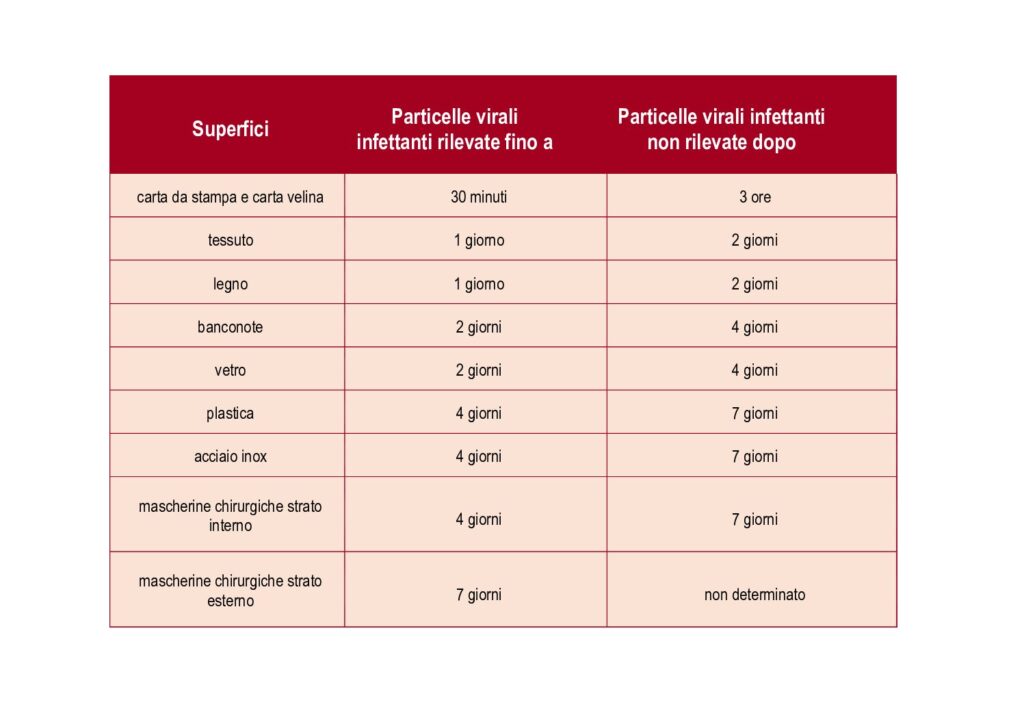 | Superfici | Particelle virali infettanti rilevate fino a | Particelle virali infettanti non rilevate dopo |
|---|---|---|
| carta da stampa e carta velina | 30 minuti | 3 ore |
| tessuto | 1 giorno | 2 giorni |
| legno | 1 giorno | 2 giorni |
| banconote | 2 giorni | 4 giorni |
| vetro | 2 giorni | 4 giorni |
| plastica | 4 giorni | 7 giorni |
| acciaio inox | 4 giorni | 7 giorni |
| mascherine chirurgiche strato interno | 4 giorni | 7 giorni |
| mascherine chirurgiche strato esterno | 7 giorni | non determinato |